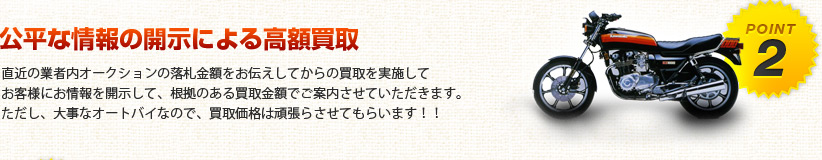 公平な情報の開示による高額買取

直近の業者内オークションの落札金額をお伝えしてからの買取を実施して
お客様にお情報を開示して、根拠のある買取金額でご案内させていただきます。
ただし、大事なオートバイなので、買取価格は頑張らさせてもらいます！！

POINT
2